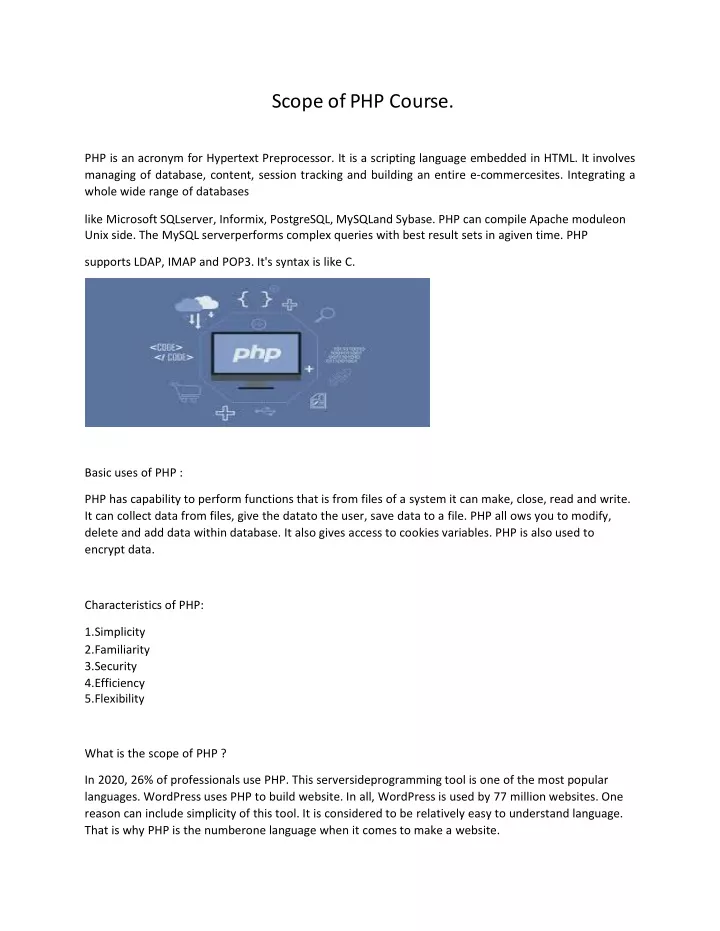 Scope of PHP Course.

PHP is an acronym for Hypertext Preprocessor. It is a scripting language embedded in HTML. It involves managing of database, content, session tracking and building an entire e-commercesites. Integrating a whole wide range of databases

like Microsoft SQLserver, Informix, PostgreSQL, MySQLand Sybase. PHP can compile Apache moduleon Unix side. The MySQL serverperforms complex queries with best result sets in agiven time. PHP

supports LDAP, IMAP and POP3. It's syntax is like C.

{ }
<CODE>
</ CODE>
php

Basic uses of PHP :

PHP has capability to perform functions that is from files of a system it can make, close, read and write. It can collect data from files, give the datato the user, save data to a file. PHP all ows you to modify, delete and add data within database. It also gives access to cookies variables. PHP is also used to encrypt data.

Characteristics of PHP:

1.Simplicity
2.Familiarity
3.Security
4.Efficiency
5.Flexibility

What is the scope of PHP ?

In 2020, 26% of professionals use PHP. This serversideprogramming tool is one of the most popular languages. WordPress uses PHP to build website. In all, WordPress is used by 77 million websites. One reason can include simplicity of this tool. It is considered to be relatively easy to understand language. That is why PHP is the numberone language when it comes to make a website.